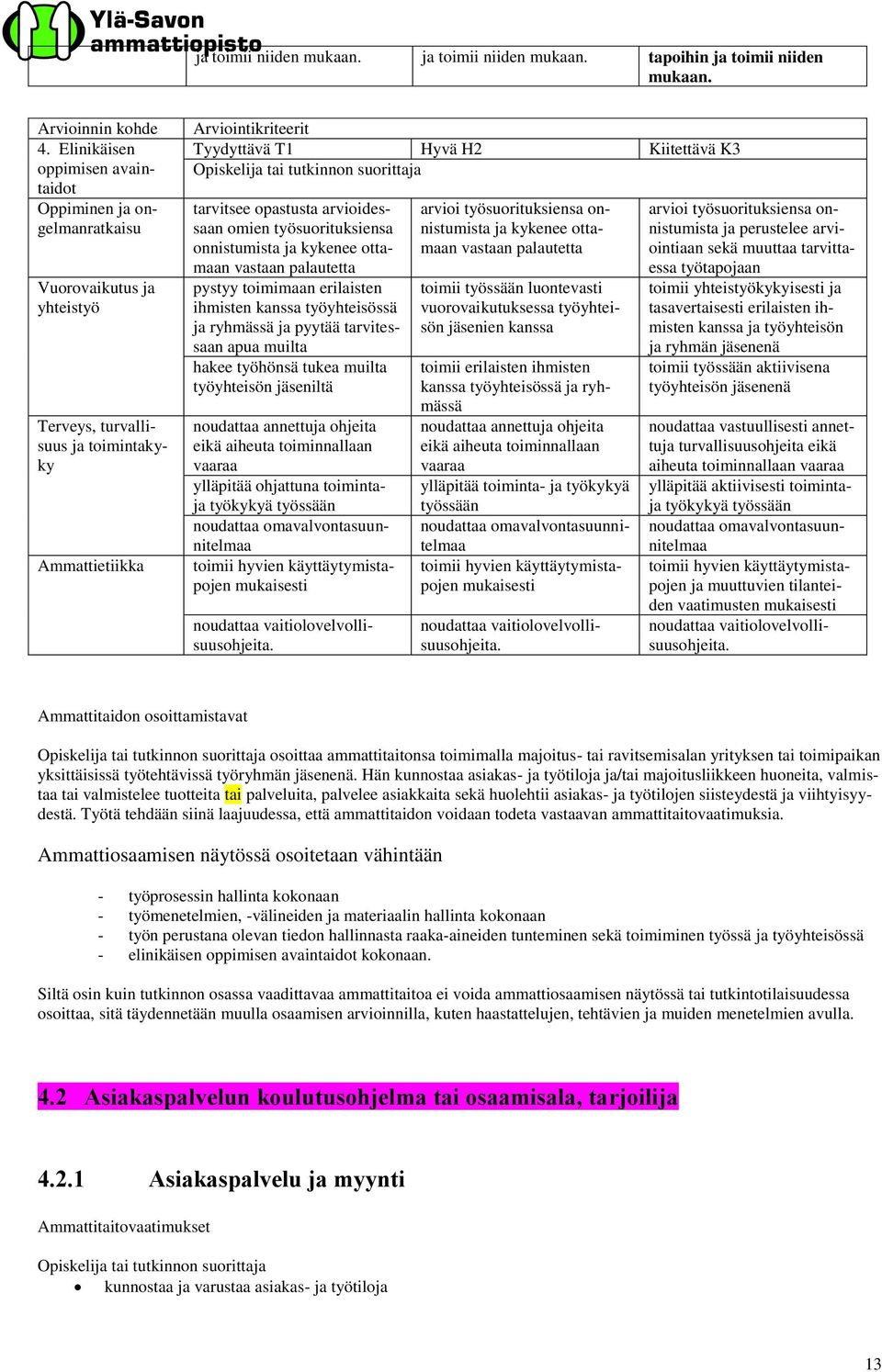 Ylä-Savon ammattiopisto

| | ja toimii niiden mukaan. | ja toimii niiden mukaan. | tapoihin ja toimii niiden mukaan. |
|---|---|---|---|

| Arvioinnin kohde | Arviointikriteerit | | |
|---|---|---|---|
| 4. Elinikäisen oppimisen avaintaidot | Tyydyttävä T1 | Hyvä H2 | Kiitettävä K3 |
| | Opiskelija tai tutkinnon suorittaja | | |
| Oppiminen ja ongelmanratkaisu | tarvitsee opastusta arvioidessaan omien työsuorituksiensa onnistumista ja kykenee ottamaan vastaan palautetta | arvioi työsuorituksiensa onnistumista ja kykenee ottamaan vastaan palautetta | arvioi työsuorituksiensa onnistumista ja perustelee arviointiaan sekä muuttaa tarvittaessa työtapojaan |
| Vuorovaikutus ja yhteistyö | pystyy toimimaan erilaisten ihmisten kanssa työyhteisössä ja ryhmässä ja pyytää tarvitessaan apua muilta | toimii työssään luontevasti vuorovaikutuksessa työyhteisön jäsenien kanssa | toimii yhteistyökykyisesti ja tasavertaisesti erilaisten ihmisten kanssa ja työyhteisön ja ryhmän jäsenenä |
| | hakee työhönsä tukea muilta työyhteisön jäseniltä | toimii erilaisten ihmisten kanssa työyhteisössä ja ryhmässä | toimii työssään aktiivisena työyhteisön jäsenenä |
| Terveys, turvallisuus ja toimintakyky | noudattaa annettuja ohjeita eikä aiheuta toiminnallaan vaaraa | noudattaa annettuja ohjeita eikä aiheuta toiminnallaan vaaraa | noudattaa vastuullisesti annettuja turvallisuusohjeita eikä aiheuta toiminnallaan vaaraa |
| | ylläpitää ohjattuna toiminta- ja työkykyä työssään | ylläpitää toiminta- ja työkykyä työssään | ylläpitää aktiivisesti toiminta- ja työkykyä työssään |
| | noudattaa omavalvontasuunnitelmaa | noudattaa omavalvontasuunnitelmaa | noudattaa omavalvontasuunnitelmaa |
| Ammattietiikka | toimii hyvien käyttäytymistapojen mukaisesti | toimii hyvien käyttäytymistapojen mukaisesti | toimii hyvien käyttäytymistapojen ja muuttuvien tilanteiden vaatimusten mukaisesti |
| | noudattaa vaitiolovelvollisuusohjeita. | noudattaa vaitiolovelvollisuusohjeita. | noudattaa vaitiolovelvollisuusohjeita. |

Ammattitaidon osoittamistavat

Opiskelija tai tutkinnon suorittaja osoittaa ammattitaitonsa toimimalla majoitus- tai ravitsemisalan yrityksen tai toimipaikan yksittäisissä työtehtävissä työryhmän jäsenenä. Hän kunnostaa asiakas- ja työtiloja ja/tai majoitusliikkeen huoneita, valmistaa tai valmistelee tuotteita tai palveluita, palvelee asiakkaita sekä huolehtii asiakas- ja työtilojen siisteydestä ja viihtyisyydestä. Työtä tehdään siinä laajuudessa, että ammattitaidon voidaan todeta vastaavan ammattitaitovaatimuksia.

Ammattiosaamisen näytössä osoitetaan vähintään

- työprosessin hallinta kokonaan
- työmenetelmien, -välineiden ja materiaalin hallinta kokonaan
- työn perustana olevan tiedon hallinnasta raaka-aineiden tunteminen sekä toimiminen työssä ja työyhteisössä
- elinikäisen oppimisen avaintaidot kokonaan.

Siltä osin kuin tutkinnon osassa vaadittavaa ammattitaitoa ei voida ammattiosaamisen näytössä tai tutkintotilaisuudessa osoittaa, sitä täydennetään muulla osaamisen arvioinnilla, kuten haastattelujen, tehtävien ja muiden menetelmien avulla.

4.2 Asiakaspalvelun koulutusohjelma tai osaamisala, tarjoilija

4.2.1 Asiakaspalvelu ja myynti

Ammattitaitovaatimukset

Opiskelija tai tutkinnon suorittaja
• kunnostaa ja varustaa asiakas- ja työtiloja

13